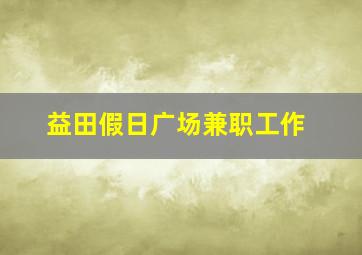 益田假日广场兼职工作